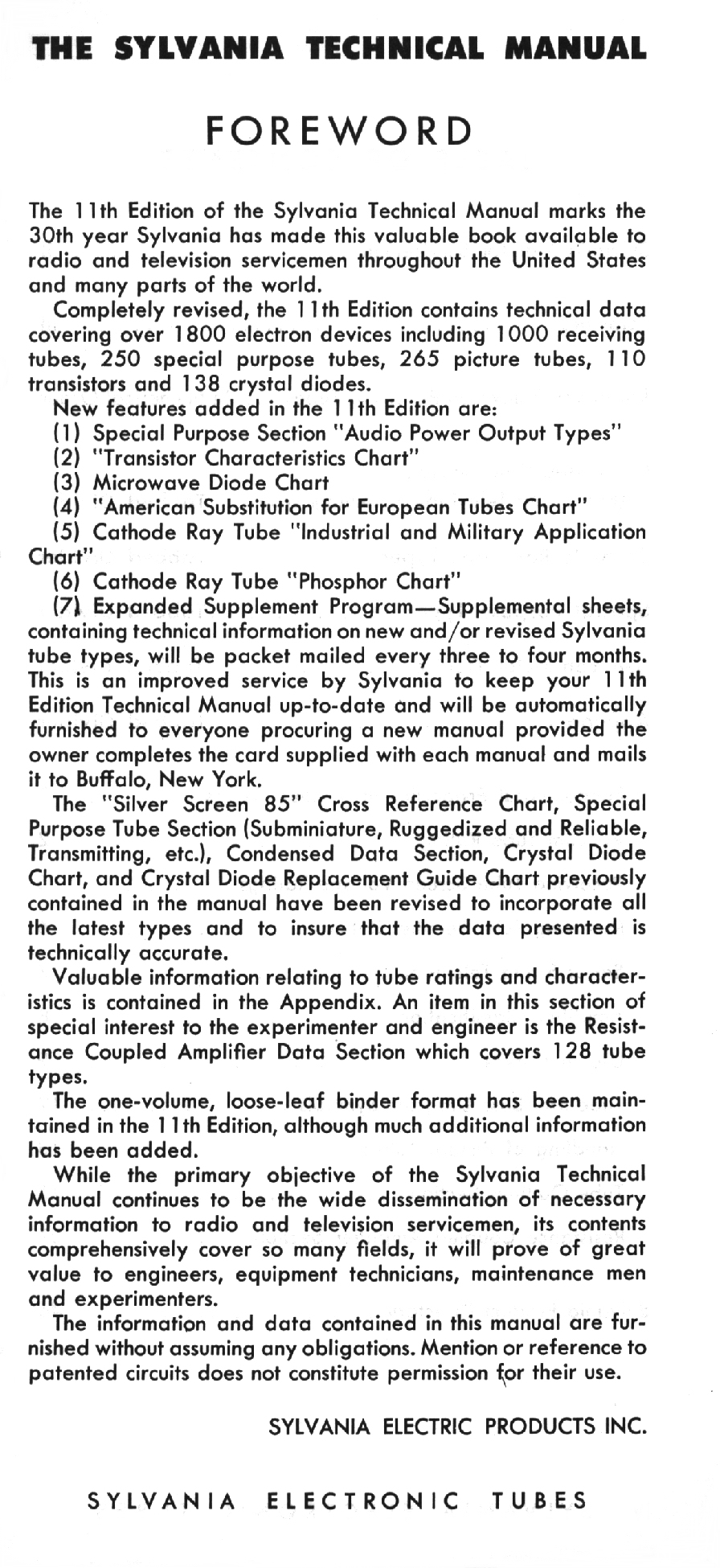 THE SYLVANIA TECHNICAL MANUAL

FOREWORD

The 11th Edition of the Sylvania Technical Manual marks the 30th year Sylvania has made this valuable book available to radio and television servicemen throughout the United States and many parts of the world.

Completely revised, the 11th Edition contains technical data covering over 1800 electron devices including 1000 receiving tubes, 250 special purpose tubes, 265 picture tubes, 110 transistors and 138 crystal diodes.

New features added in the 11th Edition are:

(1) Special Purpose Section "Audio Power Output Types"

(2) "Transistor Characteristics Chart"

(3) Microwave Diode Chart

(4) "American Substitution for European Tubes Chart"

(5) Cathode Ray Tube "Industrial and Military Application Chart"

(6) Cathode Ray Tube "Phosphor Chart"

(7) Expanded Supplement Program—Supplemental sheets, containing technical information on new and/or revised Sylvania tube types, will be packet mailed every three to four months. This is an improved service by Sylvania to keep your 11th Edition Technical Manual up-to-date and will be automatically furnished to everyone procuring a new manual provided the owner completes the card supplied with each manual and mails it to Buffalo, New York.

The "Silver Screen 85" Cross Reference Chart, Special Purpose Tube Section (Subminiature, Ruggedized and Reliable, Transmitting, etc.), Condensed Data Section, Crystal Diode Chart, and Crystal Diode Replacement Guide Chart previously contained in the manual have been revised to incorporate all the latest types and to insure that the data presented is technically accurate.

Valuable information relating to tube ratings and characteristics is contained in the Appendix. An item in this section of special interest to the experimenter and engineer is the Resistance Coupled Amplifier Data Section which covers 128 tube types.

The one-volume, loose-leaf binder format has been maintained in the 11th Edition, although much additional information has been added.

While the primary objective of the Sylvania Technical Manual continues to be the wide dissemination of necessary information to radio and television servicemen, its contents comprehensively cover so many fields, it will prove of great value to engineers, equipment technicians, maintenance men and experimenters.

The information and data contained in this manual are furnished without assuming any obligations. Mention or reference to patented circuits does not constitute permission for their use.

SYLVANIA ELECTRIC PRODUCTS INC.

SYLVANIA ELECTRONIC TUBES